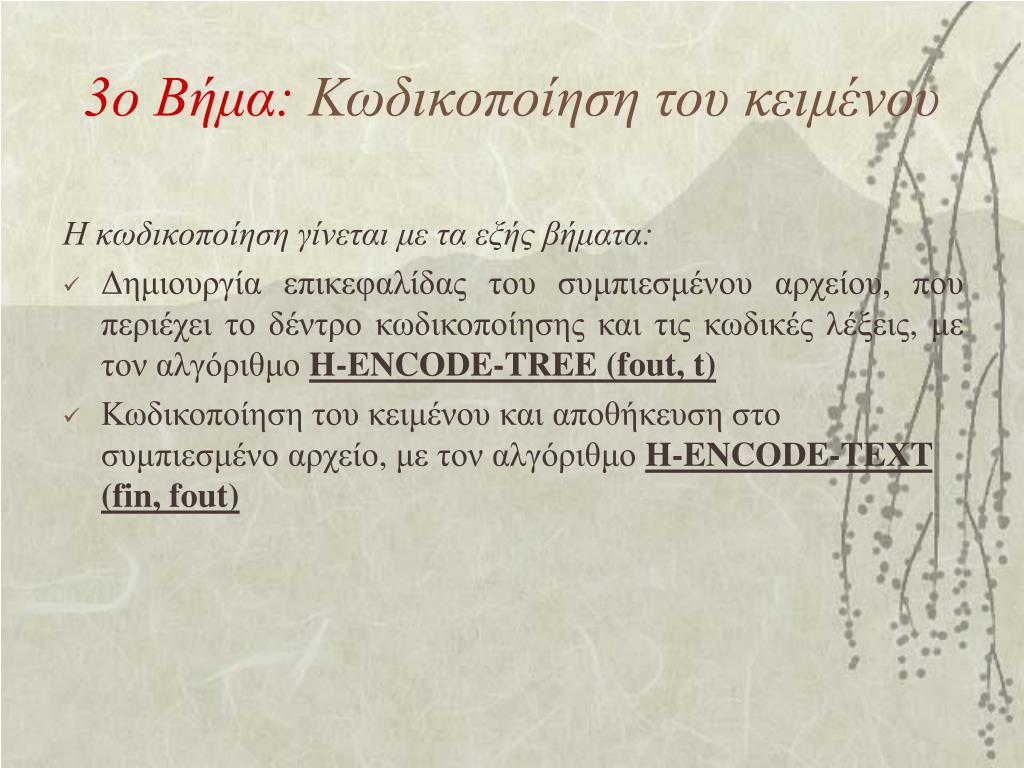 3ο Βήμα: Κωδικοποίηση του κειμένου

Η κωδικοποίηση γίνεται με τα εξής βήματα:

✓ Δημιουργία επικεφαλίδας του συμπιεσμένου αρχείου, που περιέχει το δέντρο κωδικοποίησης και τις κωδικές λέξεις, με τον αλγόριθμο H-ENCODE-TREE (fout, t)

✓ Κωδικοποίηση του κειμένου και αποθήκευση στο συμπιεσμένο αρχείο, με τον αλγόριθμο H-ENCODE-TEXT (fin, fout)